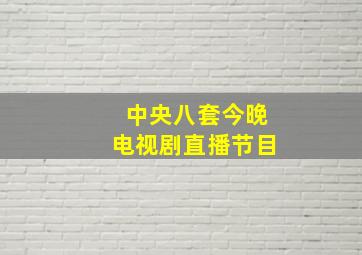 中央八套今晚
电视剧直播节目